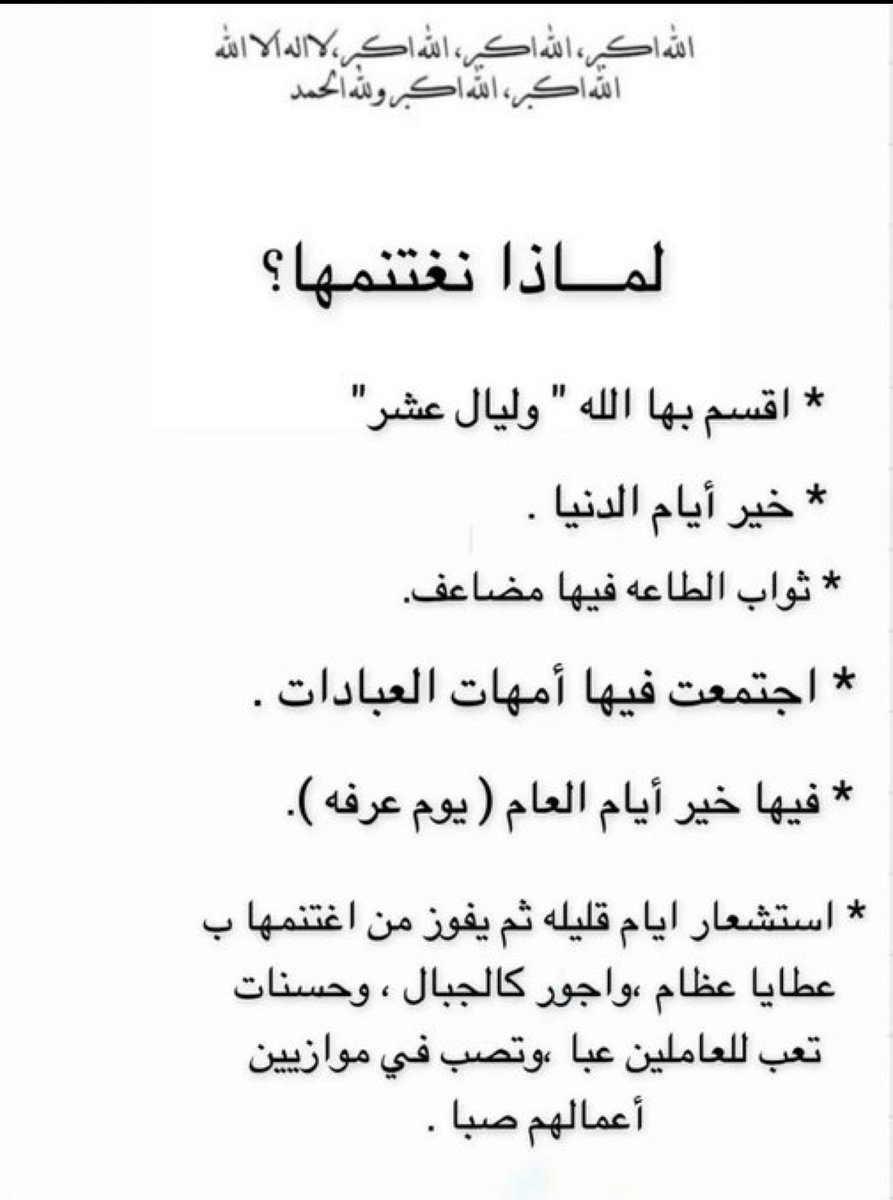 الله اكبر، الله اكبر، الله اكبر، لا اله الا الله
الله اكبر، الله اكبر ولله الحمد

لمـــاذا نغتنمها؟

* اقسم بها الله " وليال عشر"

* خير أيام الدنيا .

* ثواب الطاعه فيها مضاعف.

* اجتمعت فيها أمهات العبادات .

* فيها خير أيام العام ( يوم عرفه ).

* استشعار ايام قليله ثم يفوز من اغتنمها ب عطايا عظام ،واجور كالجبال ، وحسنات تعب للعاملين عبا ،وتصب في موازيين أعمالهم صبا .